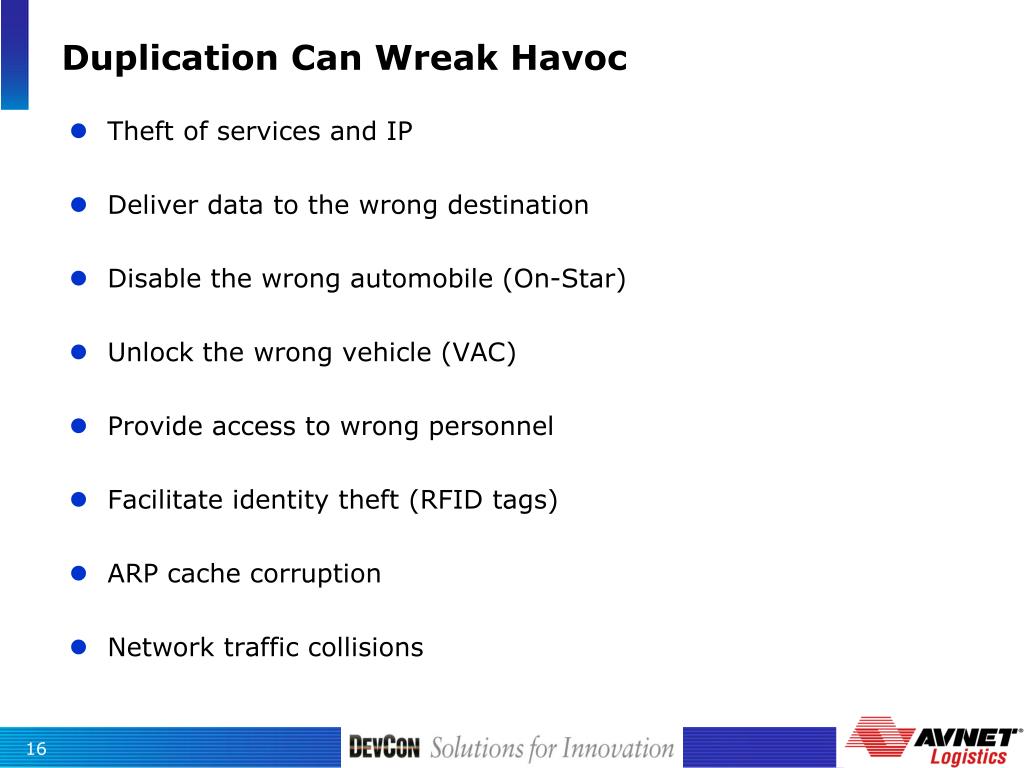 Duplication Can Wreak Havoc

- Theft of services and IP
- Deliver data to the wrong destination
- Disable the wrong automobile (On-Star)
- Unlock the wrong vehicle (VAC)
- Provide access to wrong personnel
- Facilitate identity theft (RFID tags)
- ARP cache corruption
- Network traffic collisions

16

DEVCON Solutions for Innovation

AVNET® Logistics